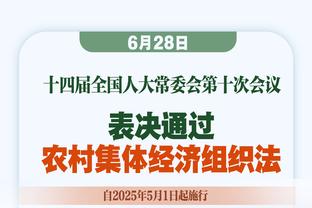 6月28日

十四届全国人大常委会第十次会议

表决通过
农村集体经济组织法

自2025年5月1日起施行